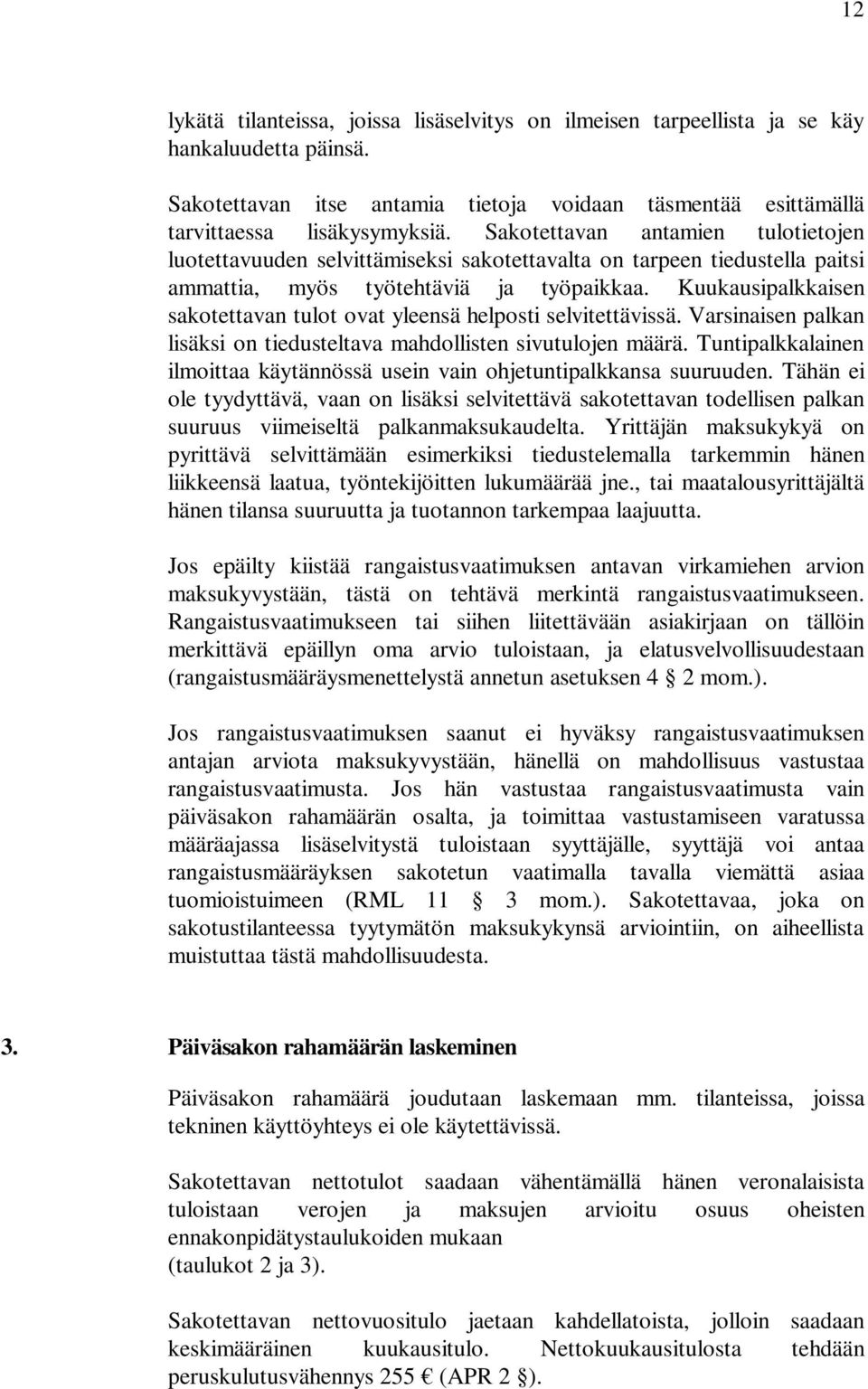 12

lykätä tilanteissa, joissa lisäselvitys on ilmeisen tarpeellista ja se käy hankaluudetta päinsä.

Sakotettavan itse antamia tietoja voidaan täsmentää esittämällä tarvittaessa lisäkysymyksiä. Sakotettavan antamien tulotietojen luotettavuuden selvittämiseksi sakotettavalta on tarpeen tiedustella paitsi ammattia, myös työtehtäviä ja työpaikkaa. Kuukausipalkkaisen sakotettavan tulot ovat yleensä helposti selvitettävissä. Varsinaisen palkan lisäksi on tiedusteltava mahdollisten sivutulojen määrä. Tuntipalkkalainen ilmoittaa käytännössä usein vain ohjetuntipalkkansa suuruuden. Tähän ei ole tyydyttävä, vaan on lisäksi selvitettävä sakotettavan todellisen palkan suuruus viimeiseltä palkanmaksukaudelta. Yrittäjän maksukykyä on pyrittävä selvittämään esimerkiksi tiedustelemalla tarkemmin hänen liikkeensä laatua, työntekijöitten lukumäärää jne., tai maatalousyrittäjältä hänen tilansa suuruutta ja tuotannon tarkempaa laajuutta.

Jos epäilty kiistää rangaistusvaatimuksen antavan virkamiehen arvion maksukyvystään, tästä on tehtävä merkintä rangaistusvaatimukseen. Rangaistusvaatimukseen tai siihen liitettävään asiakirjaan on tällöin merkittävä epäillyn oma arvio tuloistaan, ja elatusvelvollisuudestaan (rangaistusmääräysmenettelystä annetun asetuksen 4 § 2 mom.).

Jos rangaistusvaatimuksen saanut ei hyväksy rangaistusvaatimuksen antajan arviota maksukyvystään, hänellä on mahdollisuus vastustaa rangaistusvaatimusta. Jos hän vastustaa rangaistusvaatimusta vain päiväsakon rahamäärän osalta, ja toimittaa vastustamiseen varatussa määräajassa lisäselvitystä tuloistaan syyttäjälle, syyttäjä voi antaa rangaistusmääräyksen sakotetun vaatimalla tavalla viemättä asiaa tuomioistuimeen (RML 11 § 3 mom.). Sakotettavaa, joka on sakotustilanteessa tyytymätön maksukykynsä arviointiin, on aiheellista muistuttaa tästä mahdollisuudesta.

3. Päiväsakon rahamäärän laskeminen

Päiväsakon rahamäärä joudutaan laskemaan mm. tilanteissa, joissa tekninen käyttöyhteys ei ole käytettävissä.

Sakotettavan nettotulot saadaan vähentämällä hänen veronalaisista tuloistaan verojen ja maksujen arvioitu osuus oheisten ennakonpidätystaulukoiden mukaan (taulukot 2 ja 3).

Sakotettavan nettovuositulo jaetaan kahdellatoista, jolloin saadaan keskimääräinen kuukausitulo. Nettokuukausitulosta tehdään peruskulutusvähennys 255 € (APR 2 §).